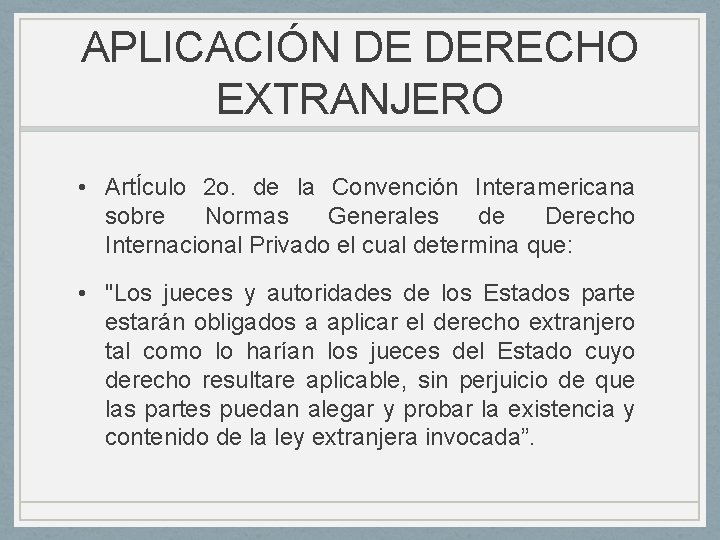 APLICACIÓN DE DERECHO EXTRANJERO

• ArtÍculo 2o. de la Convención Interamericana sobre Normas Generales de Derecho Internacional Privado el cual determina que:

• "Los jueces y autoridades de los Estados parte estarán obligados a aplicar el derecho extranjero tal como lo harían los jueces del Estado cuyo derecho resultare aplicable, sin perjuicio de que las partes puedan alegar y probar la existencia y contenido de la ley extranjera invocada".